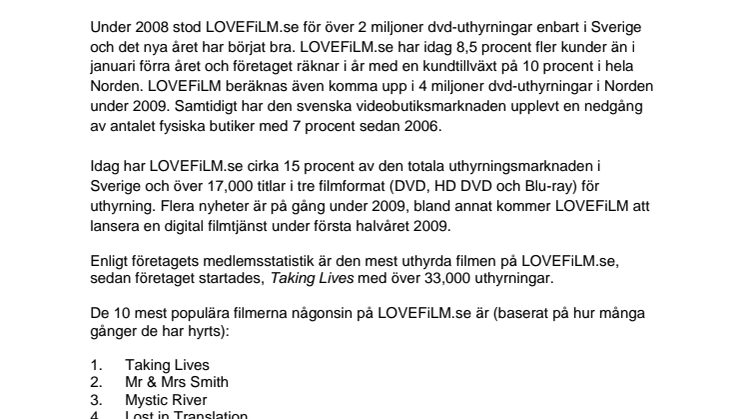 Under 2008 stod LOVEFiLM.se för över 2 miljoner dvd-uthyrningar enbart i Sverige och det nya året har börjat bra. LOVEFiLM.se har idag 8,5 procent fler kunder än i januari förra året och företaget räknar i år med en kundtillväxt på 10 procent i hela Norden. LOVEFiLM beräknas även komma upp i 4 miljoner dvd-uthyrningar i Norden under 2009. Samtidigt har den svenska videobutiksmarknaden upplevt en nedgång av antalet fysiska butiker med 7 procent sedan 2006.

Idag har LOVEFiLM.se cirka 15 procent av den totala uthyrningsmarknaden i Sverige och över 17,000 titlar i tre filmformat (DVD, HD DVD och Blu-ray) för uthyrning. Flera nyheter är på gång under 2009, bland annat kommer LOVEFiLM att lansera en digital filmtjänst under första halvåret 2009.

Enligt företagets medlemsstatistik är den mest uthyrda filmen på LOVEFiLM.se, sedan företaget startades, Taking Lives med över 33,000 uthyrningar.

De 10 mest populära filmerna någonsin på LOVEFiLM.se är (baserat på hur många gånger de har hyrts):

1. Taking Lives
2. Mr & Mrs Smith
3. Mystic River
4. Lost in Translation